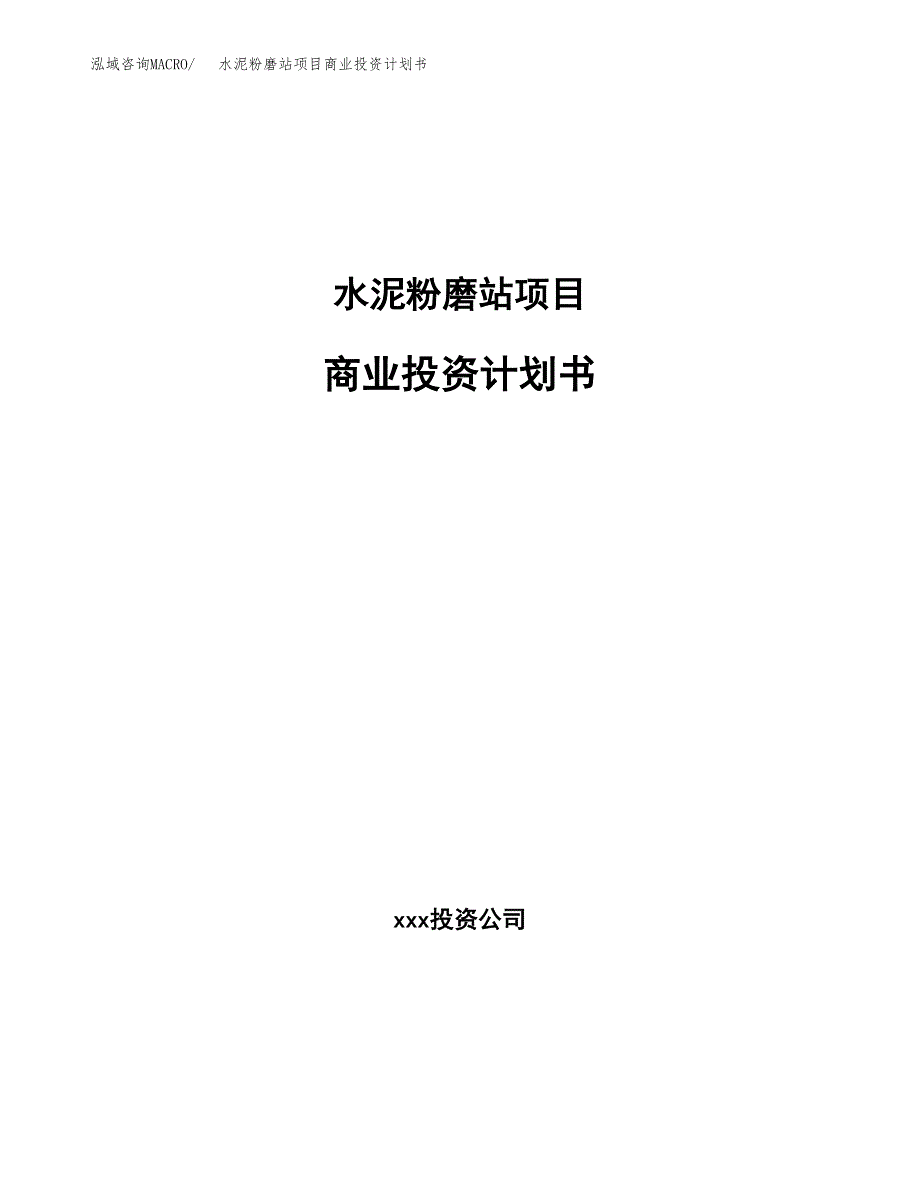 泓域咨询MACRO/ 水泥粉磨站项目商业投资计划书

水泥粉磨站项目

商业投资计划书

xxx投资公司